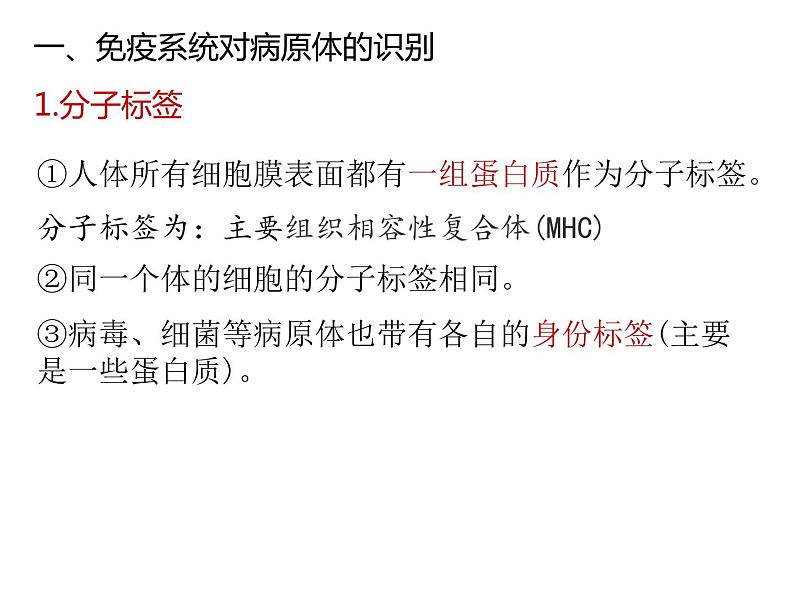 一、免疫系统对病原体的识别

1.分子标签

①人体所有细胞膜表面都有一组蛋白质作为分子标签。

分子标签为：主要组织相容性复合体(MHC)

②同一个体的细胞的分子标签相同。

③病毒、细菌等病原体也带有各自的身份标签(主要是一些蛋白质)。